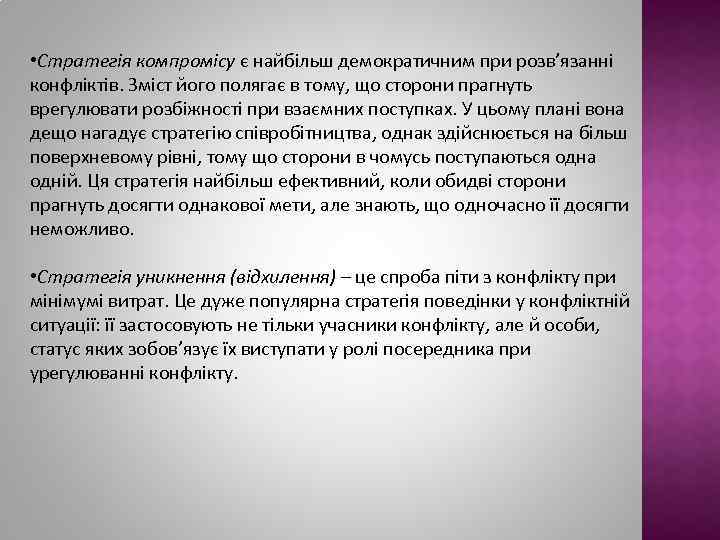 •Стратегія компромісу є найбільш демократичним при розв'язанні конфліктів. Зміст його полягає в тому, що сторони прагнуть врегулювати розбіжності при взаємних поступках. У цьому плані вона дещо нагадує стратегію співробітництва, однак здійснюється на більш поверхневому рівні, тому що сторони в чомусь поступаються одна одній. Ця стратегія найбільш ефективний, коли обидві сторони прагнуть досягти однакової мети, але знають, що одночасно її досягти неможливо.

•Стратегія уникнення (відхилення) – це спроба піти з конфлікту при мінімумі витрат. Це дуже популярна стратегія поведінки у конфліктній ситуації: її застосовують не тільки учасники конфлікту, але й особи, статус яких зобов'язує їх виступати у ролі посередника при урегулюванні конфлікту.